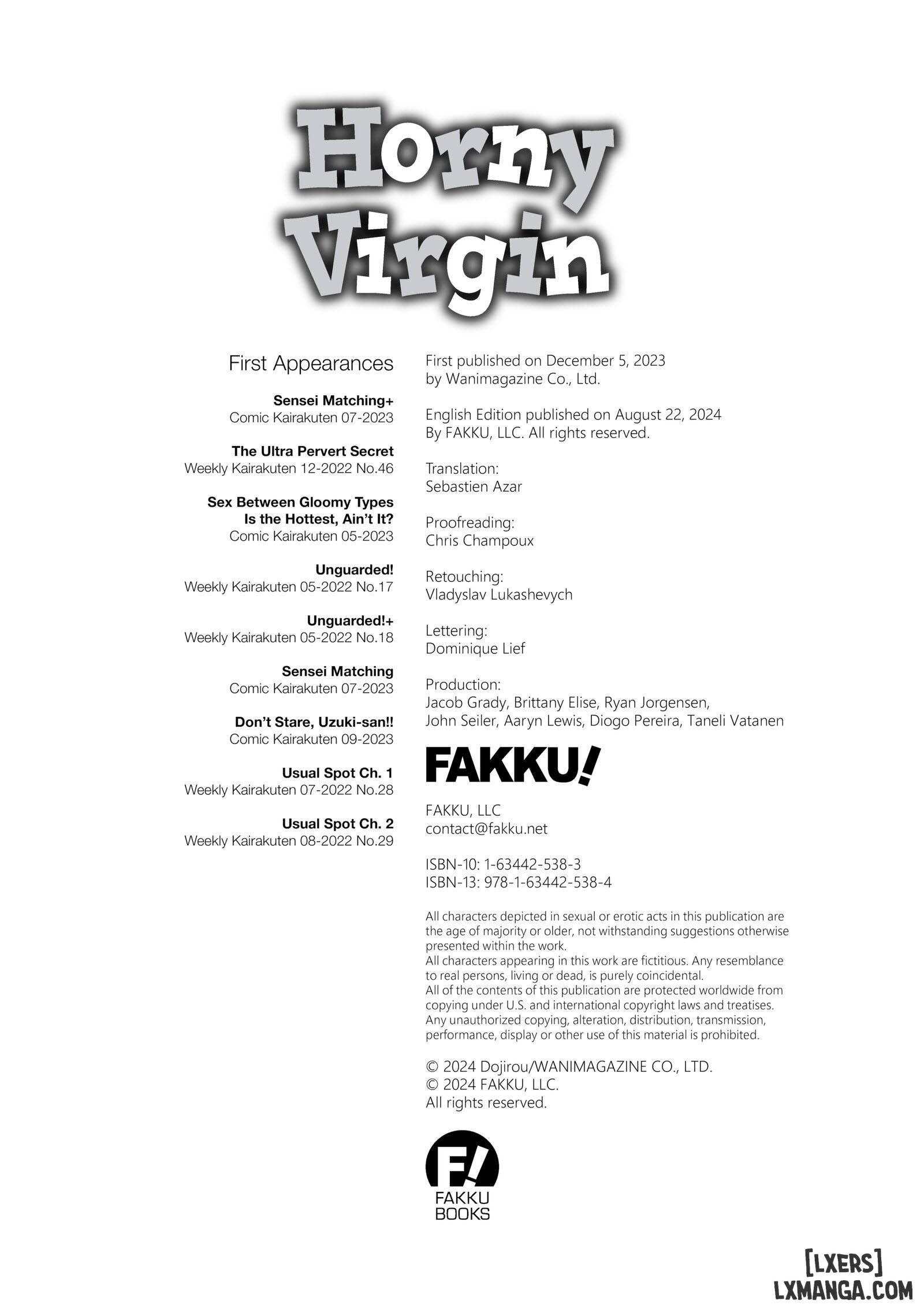 Horny Virgin

First Appearances

Sensei Matching+
Comic Kairakuten 07-2023

The Ultra Pervert Secret
Weekly Kairakuten 12-2022 No.46

Sex Between Gloomy Types Is the Hottest, Ain't It?
Comic Kairakuten 05-2023

Unguarded!
Weekly Kairakuten 05-2022 No.17

Unguarded!+
Weekly Kairakuten 05-2022 No.18

Sensei Matching
Comic Kairakuten 07-2023

Don't Stare, Uzuki-san!!
Comic Kairakuten 09-2023

Usual Spot Ch. 1
Weekly Kairakuten 07-2022 No.28

Usual Spot Ch. 2
Weekly Kairakuten 08-2022 No.29

First published on December 5, 2023
by Wanimagazine Co., Ltd.

English Edition published on August 22, 2024
By FAKKU, LLC. All rights reserved.

Translation:
Sebastien Azar

Proofreading:
Chris Champoux

Retouching:
Vladyslav Lukashevych

Lettering:
Dominique Lief

Production:
Jacob Grady, Brittany Elise, Ryan Jorgensen, John Seiler, Aaryn Lewis, Diogo Pereira, Taneli Vatanen

FAKKU!

FAKKU, LLC
contact@fakku.net

ISBN-10: 1-63442-538-3
ISBN-13: 978-1-63442-538-4

All characters depicted in sexual or erotic acts in this publication are the age of majority or older, not withstanding suggestions otherwise presented within the work.
All characters appearing in this work are fictitious. Any resemblance to real persons, living or dead, is purely coincidental.
All of the contents of this publication are protected worldwide from copying under U.S. and international copyright laws and treatises.
Any unauthorized copying, alteration, distribution, transmission, performance, display or other use of this material is prohibited.

© 2024 Dojirou/WANIMAGAZINE CO., LTD.
© 2024 FAKKU, LLC.
All rights reserved.

F!
FAKKU
BOOKS

[LXERS]
LXMANGA.COM